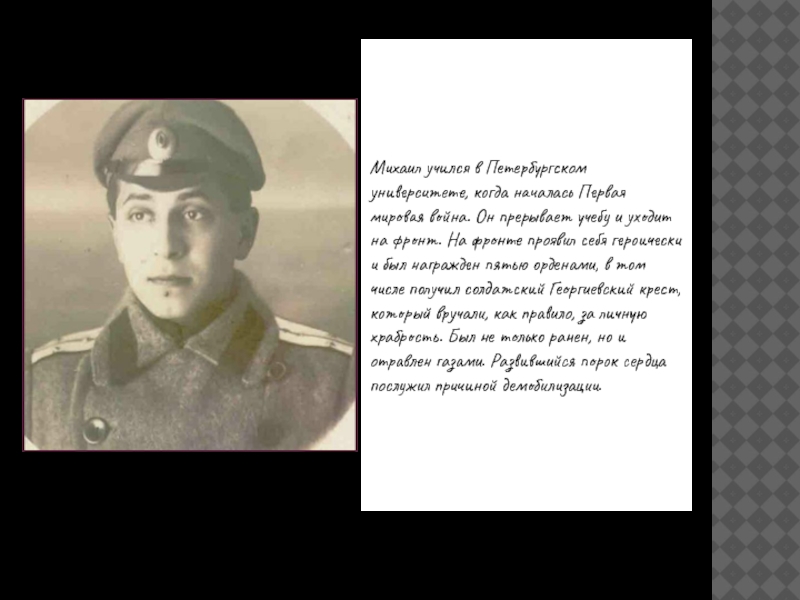 Михаил учился в Петербургском университете, когда началась Первая мировая война. Он прерывает учебу и уходит на фронт. На фронте проявил себя героически и был награжден пятью орденами, в том числе получил солдатский Георгиевский крест, который вручали, как правило, за личную храбрость. Был не только ранен, но и отравлен газами. Развившийся порок сердца послужил причиной демобилизации.